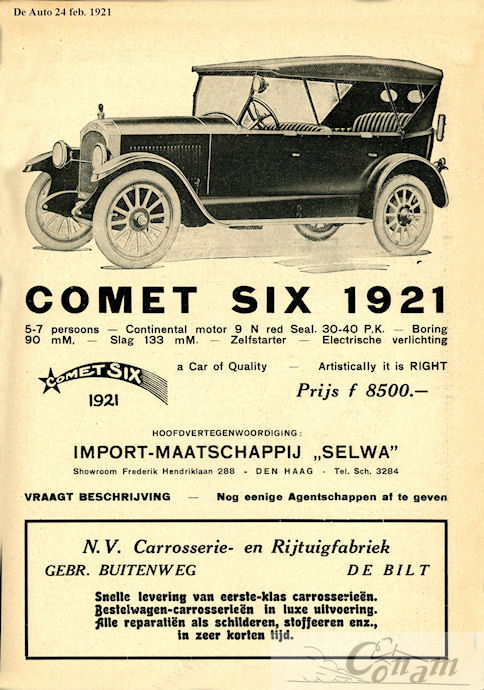 De Auto 24 feb. 1921

COMET SIX 1921

5-7 persoons — Continental motor 9 N red Seal. 30-40 P.K. — Boring 90 mM. — Slag 133 mM. — Zelfstarter — Electrische verlichting

COMET SIX 1921

a Car of Quality — Artistically it is RIGHT

Prijs f 8500.—

HOOFDVERTEGENWOORDIGING:

IMPORT-MAATSCHAPPIJ „SELWA"

Showroom Frederik Hendriklaan 288 - DEN HAAG - Tel. Sch. 3284

VRAAGT BESCHRIJVING — Nog eenige Agentschappen af te geven

N.V. Carrosserie- en Rijtuigfabriek

GEBR. BUITENWEG DE BILT

Snelle levering van eerste-klas carrosserieën. Bestelwagen-carrosserieën in luxe uitvoering. Alle reparatiën als schilderen, stoffeeren enz., in zeer korten tijd.

Conam